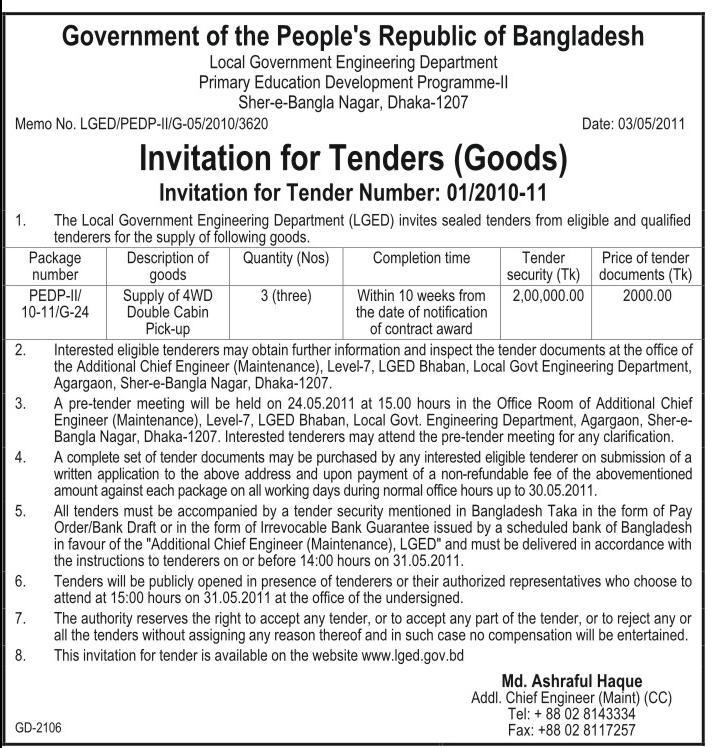 Government of the People's Republic of Bangladesh
Local Government Engineering Department
Primary Education Development Programme-II
Sher-e-Bangla Nagar, Dhaka-1207

Memo No. LGED/PEDP-II/G-05/2010/3620

Date: 03/05/2011

Invitation for Tenders (Goods)

Invitation for Tender Number: 01/2010-11

1. The Local Government Engineering Department (LGED) invites sealed tenders from eligible and qualified tenderers for the supply of following goods.

| Package number | Description of goods | Quantity (Nos) | Completion time | Tender security (Tk) | Price of tender documents (Tk) |
|---|---|---|---|---|---|
| PEDP-II/ 10-11/G-24 | Supply of 4WD Double Cabin Pick-up | 3 (three) | Within 10 weeks from the date of notification of contract award | 2,00,000.00 | 2000.00 |

2. Interested eligible tenderers may obtain further information and inspect the tender documents at the office of the Additional Chief Engineer (Maintenance), Level-7, LGED Bhaban, Local Govt Engineering Department, Agargaon, Sher-e-Bangla Nagar, Dhaka-1207.

3. A pre-tender meeting will be held on 24.05.2011 at 15.00 hours in the Office Room of Additional Chief Engineer (Maintenance), Level-7, LGED Bhaban, Local Govt. Engineering Department, Agargaon, Sher-e-Bangla Nagar, Dhaka-1207. Interested tenderers may attend the pre-tender meeting for any clarification.

4. A complete set of tender documents may be purchased by any interested eligible tenderer on submission of a written application to the above address and upon payment of a non-refundable fee of the abovementioned amount against each package on all working days during normal office hours up to 30.05.2011.

5. All tenders must be accompanied by a tender security mentioned in Bangladesh Taka in the form of Pay Order/Bank Draft or in the form of Irrevocable Bank Guarantee issued by a scheduled bank of Bangladesh in favour of the "Additional Chief Engineer (Maintenance), LGED" and must be delivered in accordance with the instructions to tenderers on or before 14:00 hours on 31.05.2011.

6. Tenders will be publicly opened in presence of tenderers or their authorized representatives who choose to attend at 15:00 hours on 31.05.2011 at the office of the undersigned.

7. The authority reserves the right to accept any tender, or to accept any part of the tender, or to reject any or all the tenders without assigning any reason thereof and in such case no compensation will be entertained.

8. This invitation for tender is available on the website www.lged.gov.bd

Md. Ashraful Haque
Addl. Chief Engineer (Maint) (CC)
Tel: + 88 02 8143334
Fax: +88 02 8117257

GD-2106